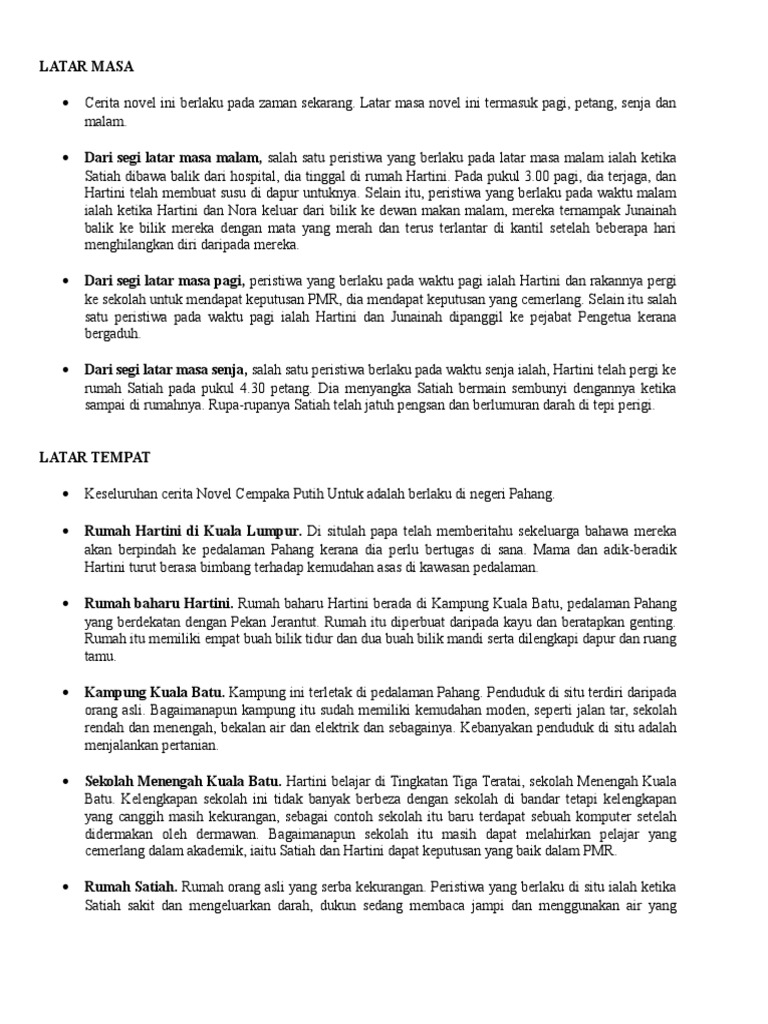 LATAR MASA

• Cerita novel ini berlaku pada zaman sekarang. Latar masa novel ini termasuk pagi, petang, senja dan malam.

• Dari segi latar masa malam, salah satu peristiwa yang berlaku pada latar masa malam ialah ketika Satiah dibawa balik dari hospital, dia tinggal di rumah Hartini. Pada pukul 3.00 pagi, dia terjaga, dan Hartini telah membuat susu di dapur untuknya. Selain itu, peristiwa yang berlaku pada waktu malam ialah ketika Hartini dan Nora keluar dari bilik ke dewan makan malam, mereka ternampak Junainah balik ke bilik mereka dengan mata yang merah dan terus terlantar di kantil setelah beberapa hari menghilangkan diri daripada mereka.

• Dari segi latar masa pagi, peristiwa yang berlaku pada waktu pagi ialah Hartini dan rakannya pergi ke sekolah untuk mendapat keputusan PMR, dia mendapat keputusan yang cemerlang. Selain itu salah satu peristiwa pada waktu pagi ialah Hartini dan Junainah dipanggil ke pejabat Pengetua kerana bergaduh.

• Dari segi latar masa senja, salah satu peristiwa berlaku pada waktu senja ialah, Hartini telah pergi ke rumah Satiah pada pukul 4.30 petang. Dia menyangka Satiah bermain sembunyi dengannya ketika sampai di rumahnya. Rupa-rupanya Satiah telah jatuh pengsan dan berlumuran darah di tepi perigi.

LATAR TEMPAT

• Keseluruhan cerita Novel Cempaka Putih Untuk adalah berlaku di negeri Pahang.

• Rumah Hartini di Kuala Lumpur. Di situlah papa telah memberitahu sekeluarga bahawa mereka akan berpindah ke pedalaman Pahang kerana dia perlu bertugas di sana. Mama dan adik-beradik Hartini turut berasa bimbang terhadap kemudahan asas di kawasan pedalaman.

• Rumah baharu Hartini. Rumah baharu Hartini berada di Kampung Kuala Batu, pedalaman Pahang yang berdekatan dengan Pekan Jerantut. Rumah itu diperbuat daripada kayu dan beratapkan genting. Rumah itu memiliki empat buah bilik tidur dan dua buah bilik mandi serta dilengkapi dapur dan ruang tamu.

• Kampung Kuala Batu. Kampung ini terletak di pedalaman Pahang. Penduduk di situ terdiri daripada orang asli. Bagaimanapun kampung itu sudah memiliki kemudahan moden, seperti jalan tar, sekolah rendah dan menengah, bekalan air dan elektrik dan sebagainya. Kebanyakan penduduk di situ adalah menjalankan pertanian.

• Sekolah Menengah Kuala Batu. Hartini belajar di Tingkatan Tiga Teratai, sekolah Menengah Kuala Batu. Kelengkapan sekolah ini tidak banyak berbeza dengan sekolah di bandar tetapi kelengkapan yang canggih masih kekurangan, sebagai contoh sekolah itu baru terdapat sebuah komputer setelah didermakan oleh dermawan. Bagaimanapun sekolah itu masih dapat melahirkan pelajar yang cemerlang dalam akademik, iaitu Satiah dan Hartini dapat keputusan yang baik dalam PMR.

• Rumah Satiah. Rumah orang asli yang serba kekurangan. Peristiwa yang berlaku di situ ialah ketika Satiah sakit dan mengeluarkan darah, dukun sedang membaca jampi dan menggunakan air yang